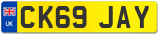 UK
CK69 JAY